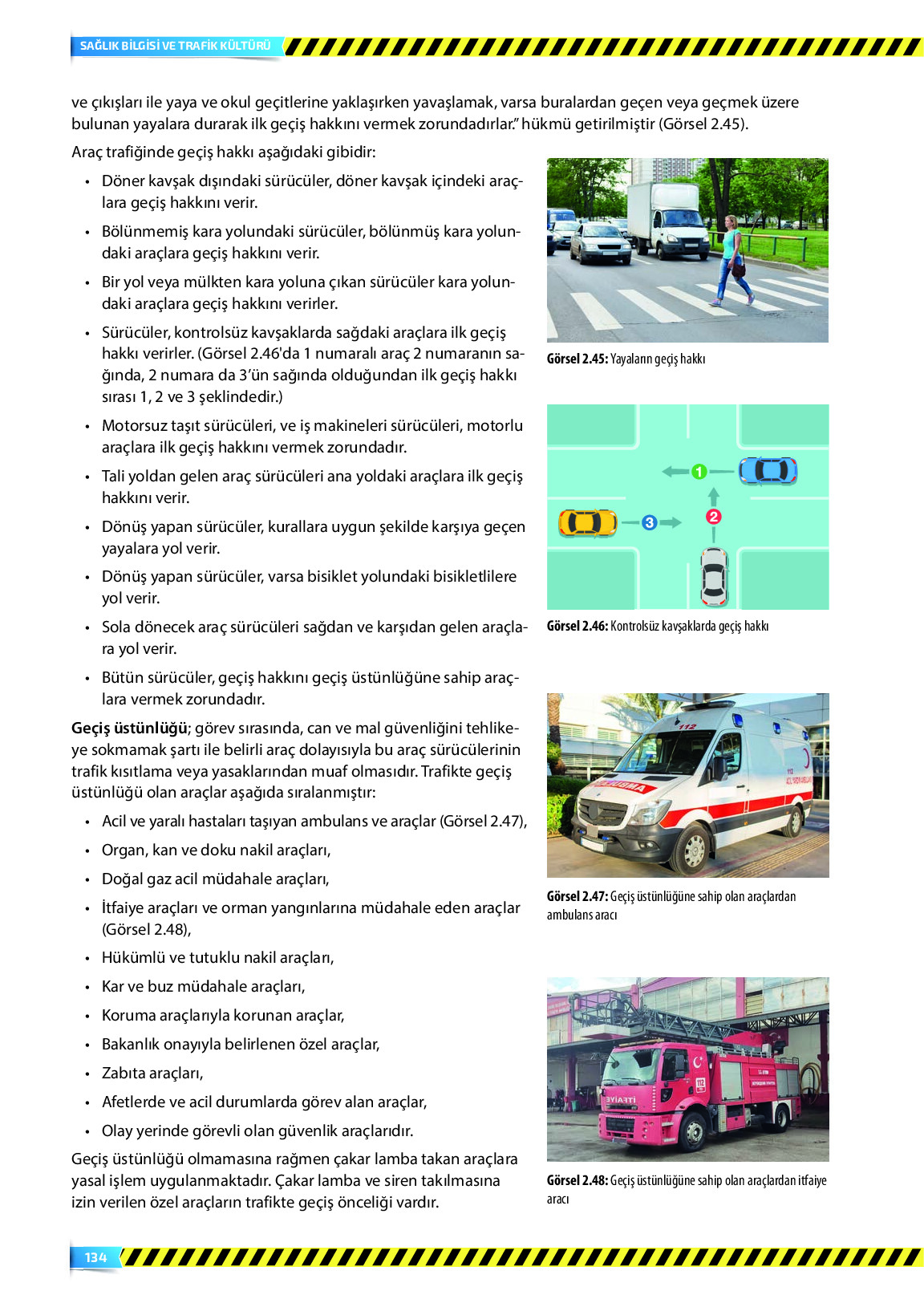 SAĞLIK BİLGİSİ VE TRAFİK KÜLTÜRÜ

ve çıkışları ile yaya ve okul geçitlerine yaklaşırken yavaşlamak, varsa buralardan geçen veya geçmek üzere bulunan yayalara durarak ilk geçiş hakkını vermek zorundadırlar." hükmü getirilmiştir (Görsel 2.45).

Araç trafiğinde geçiş hakkı aşağıdaki gibidir:

• Döner kavşak dışındaki sürücüler, döner kavşak içindeki araçlara geçiş hakkını verir.
• Bölünmemiş kara yolundaki sürücüler, bölünmüş kara yolundaki araçlara geçiş hakkını verir.
• Bir yol veya mülkten kara yoluna çıkan sürücüler kara yolundaki araçlara geçiş hakkını verirler.
• Sürücüler, kontrolsüz kavşaklarda sağdaki araçlara ilk geçiş hakkı verirler. (Görsel 2.46'da 1 numaralı araç 2 numaranın sağında, 2 numara da 3'ün sağında olduğundan ilk geçiş hakkı sırası 1, 2 ve 3 şeklindedir.)
• Motorsuz taşıt sürücüleri, ve iş makineleri sürücüleri, motorlu araçlara ilk geçiş hakkını vermek zorundadır.
• Tali yoldan gelen araç sürücüleri ana yoldaki araçlara ilk geçiş hakkını verir.
• Dönüş yapan sürücüler, kurallara uygun şekilde karşıya geçen yayalara yol verir.
• Dönüş yapan sürücüler, varsa bisiklet yolundaki bisikletlilere yol verir.
• Sola dönecek araç sürücüleri sağdan ve karşıdan gelen araçlara yol verir.
• Bütün sürücüler, geçiş hakkını geçiş üstünlüğüne sahip araçlara vermek zorundadır.

Geçiş üstünlüğü; görev sırasında, can ve mal güvenliğini tehlikeye sokmamak şartı ile belirli araç dolayısıyla bu araç sürücülerinin trafik kısıtlama veya yasaklarından muaf olmasıdır. Trafikte geçiş üstünlüğü olan araçlar aşağıda sıralanmıştır:

• Acil ve yaralı hastaları taşıyan ambulans ve araçlar (Görsel 2.47),
• Organ, kan ve doku nakil araçları,
• Doğal gaz acil müdahale araçları,
• İtfaiye araçları ve orman yangınlarına müdahale eden araçlar (Görsel 2.48),
• Hükümlü ve tutuklu nakil araçları,
• Kar ve buz müdahale araçları,
• Koruma araçlarıyla korunan araçlar,
• Bakanlık onayıyla belirlenen özel araçlar,
• Zabıta araçları,
• Afetlerde ve acil durumlarda görev alan araçlar,
• Olay yerinde görevli olan güvenlik araçlarıdır.

Geçiş üstünlüğü olmamasına rağmen çakar lamba takan araçlara yasal işlem uygulanmaktadır. Çakar lamba ve siren takılmasına izin verilen özel araçların trafikte geçiş önceliği vardır.

Görsel 2.45: Yayaların geçiş hakkı

1
2
3
Görsel 2.46: Kontrolsüz kavşaklarda geçiş hakkı

112
Görsel 2.47: Geçiş üstünlüğüne sahip olan araçlardan ambulans aracı

İTFAİYE
112
Görsel 2.48: Geçiş üstünlüğüne sahip olan araçlardan itfaiye aracı

134